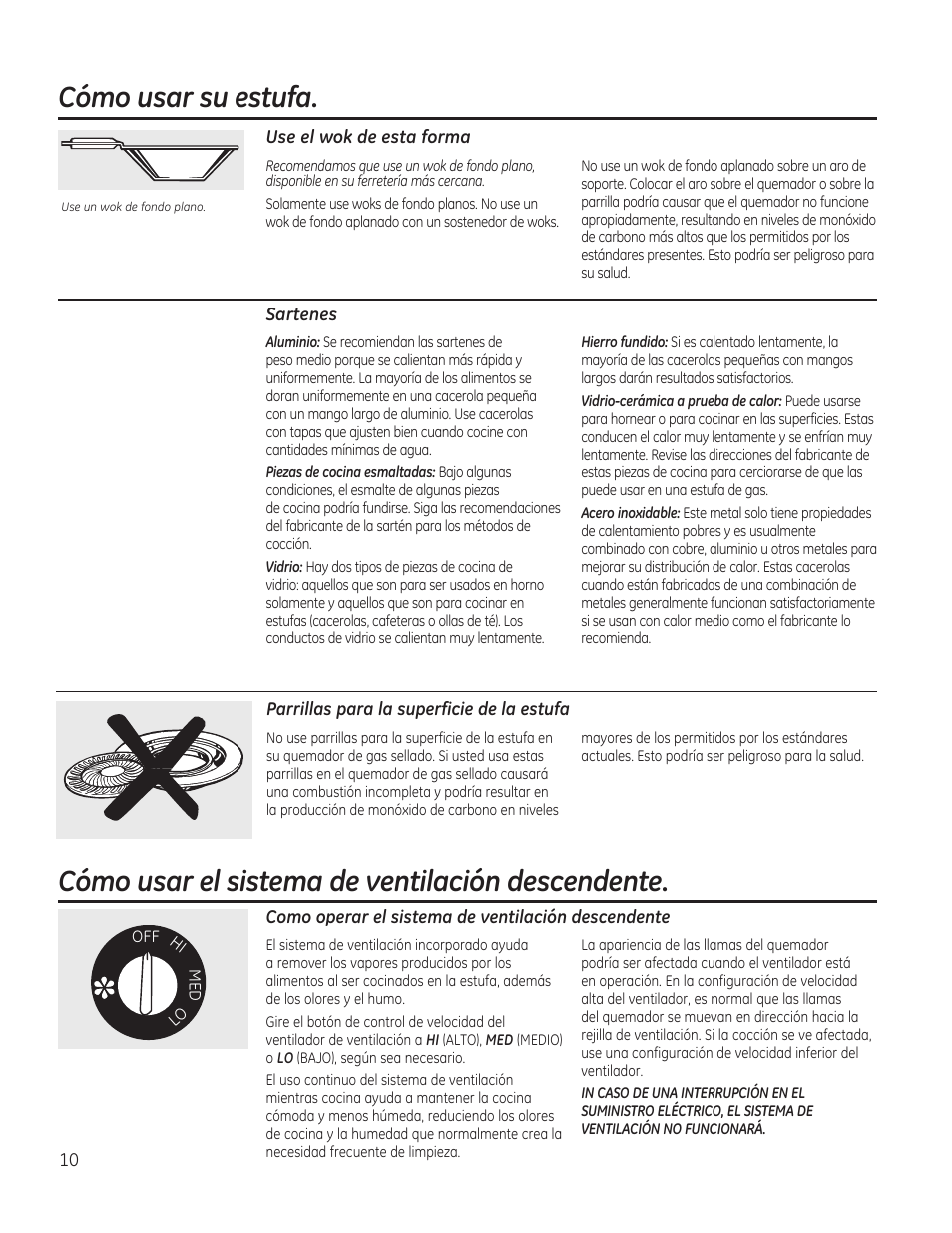 Cómo usar su estufa.

Use un wok de fondo plano.

Use el wok de esta forma

Recomendamos que use un wok de fondo plano, disponible en su ferretería más cercana.

Solamente use woks de fondo planos. No use un wok de fondo aplanado con un sostenedor de woks.

No use un wok de fondo aplanado sobre un aro de soporte. Colocar el aro sobre el quemador o sobre la parrilla podría causar que el quemador no funcione apropiadamente, resultando en niveles de monóxido de carbono más altos que los permitidos por los estándares presentes. Esto podría ser peligroso para su salud.

Sartenes

Aluminio: Se recomiendan las sartenes de peso medio porque se calientan más rápida y uniformemente. La mayoría de los alimentos se doran uniformemente en una cacerola pequeña con un mango largo de aluminio. Use cacerolas con tapas que ajusten bien cuando cocine con cantidades mínimas de agua.

Piezas de cocina esmaltadas: Bajo algunas condiciones, el esmalte de algunas piezas de cocina podría fundirse. Siga las recomendaciones del fabricante de la sartén para los métodos de cocción.

Vidrio: Hay dos tipos de piezas de cocina de vidrio: aquellos que son para ser usados en horno solamente y aquellos que son para cocinar en estufas (cacerolas, cafeteras o ollas de té). Los conductos de vidrio se calientan muy lentamente.

Hierro fundido: Si es calentado lentamente, la mayoría de las cacerolas pequeñas con mangos largos darán resultados satisfactorios.

Vidrio-cerámica a prueba de calor: Puede usarse para hornear o para cocinar en las superficies. Estas conducen el calor muy lentamente y se enfrían muy lentamente. Revise las direcciones del fabricante de estas piezas de cocina para cerciorarse de que las puede usar en una estufa de gas.

Acero inoxidable: Este metal solo tiene propiedades de calentamiento pobres y es usualmente combinado con cobre, aluminio u otros metales para mejorar su distribución de calor. Estas cacerolas cuando están fabricadas de una combinación de metales generalmente funcionan satisfactoriamente si se usan con calor medio como el fabricante lo recomienda.

Parrillas para la superficie de la estufa

No use parrillas para la superficie de la estufa en su quemador de gas sellado. Si usted usa estas parrillas en el quemador de gas sellado causará una combustión incompleta y podría resultar en la producción de monóxido de carbono en niveles mayores de los permitidos por los estándares actuales. Esto podría ser peligroso para la salud.

Cómo usar el sistema de ventilación descendente.

OFF HI MED LO

Como operar el sistema de ventilación descendente

El sistema de ventilación incorporado ayuda a remover los vapores producidos por los alimentos al ser cocinados en la estufa, además de los olores y el humo.

Gire el botón de control de velocidad del ventilador de ventilación a HI (ALTO), MED (MEDIO) o LO (BAJO), según sea necesario.

El uso continuo del sistema de ventilación mientras cocina ayuda a mantener la cocina cómoda y menos húmeda, reduciendo los olores de cocina y la humedad que normalmente crea la necesidad frecuente de limpieza.

La apariencia de las llamas del quemador podría ser afectada cuando el ventilador está en operación. En la configuración de velocidad alta del ventilador, es normal que las llamas del quemador se muevan en dirección hacia la rejilla de ventilación. Si la cocción se ve afectada, use una configuración de velocidad inferior del ventilador.

IN CASO DE UNA INTERRUPCIÓN EN EL SUMINISTRO ELÉCTRICO, EL SISTEMA DE VENTILACIÓN NO FUNCIONARÁ.

10